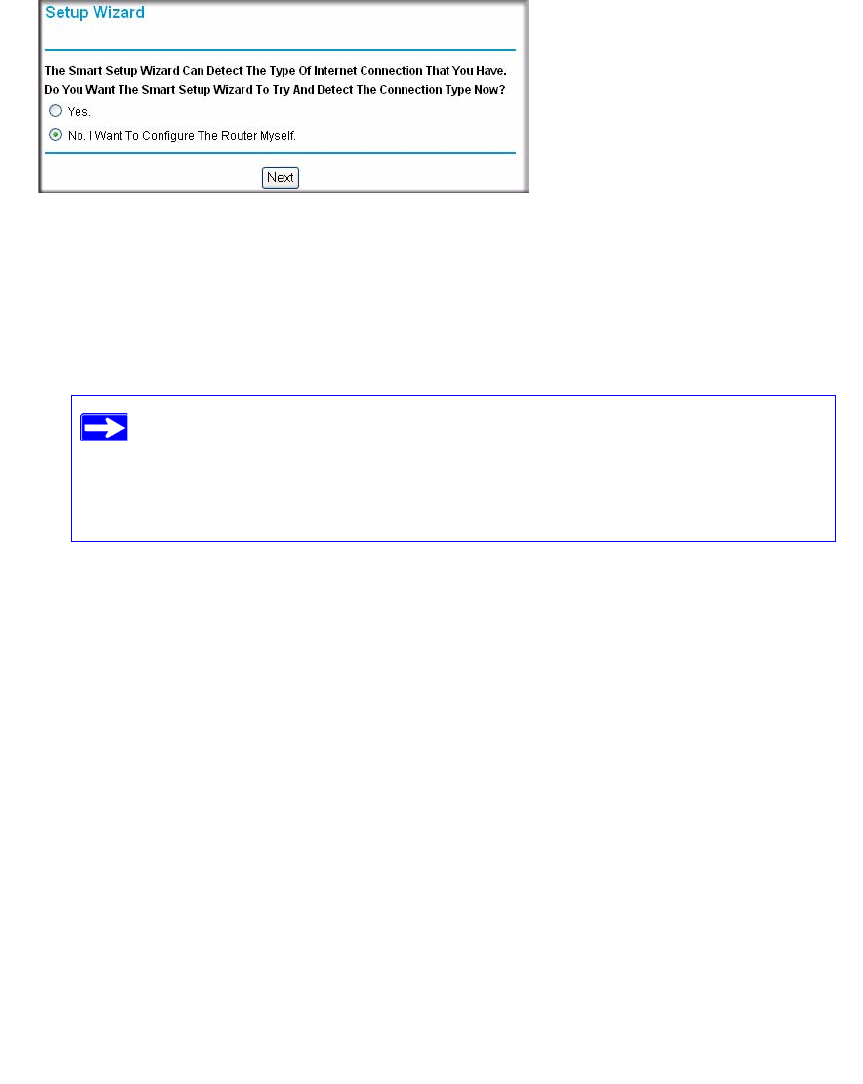 Setup Wizard

The Smart Setup Wizard Can Detect The Type Of Internet Connection That You Have.
Do You Want The Smart Setup Wizard To Try And Detect The Connection Type Now?

Yes.

No. I Want To Configure The Router Myself.

Next